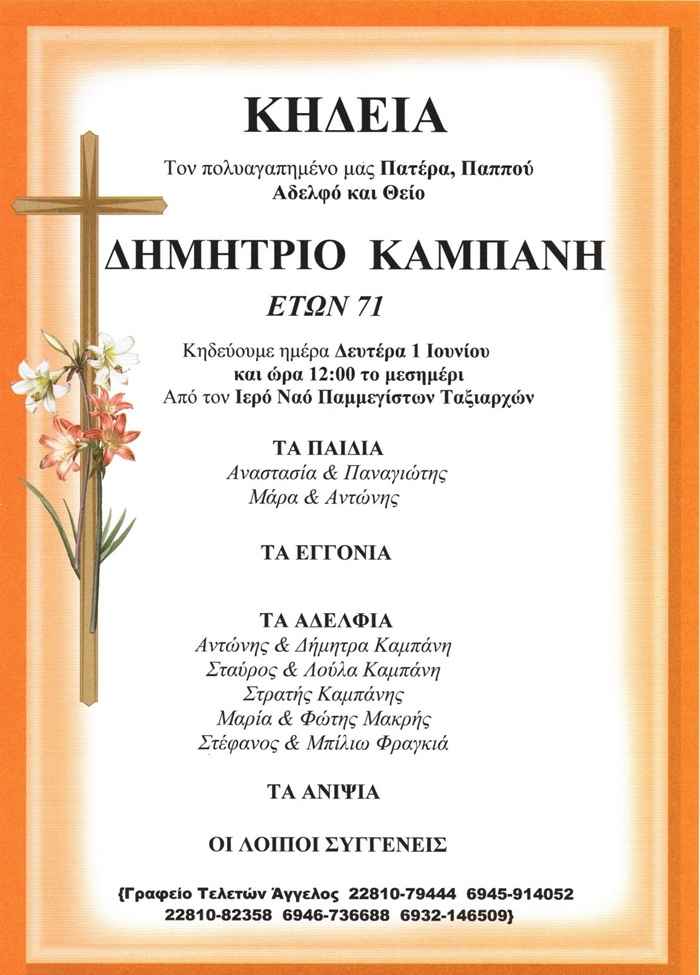 ΚΗΔΕΙΑ

Τον πολυαγαπημένο μας Πατέρα, Παππού Αδελφό και Θείο

ΔΗΜΗΤΡΙΟ ΚΑΜΠΑΝΗ

ΕΤΩΝ 71

Κηδεύουμε ημέρα Δευτέρα 1 Ιουνίου και ώρα 12:00 το μεσημέρι Από τον Ιερό Ναό Παμμεγίστων Ταξιαρχών

ΤΑ ΠΑΙΔΙΑ
Αναστασία & Παναγιώτης
Μάρα & Αντώνης

ΤΑ ΕΓΓΟΝΙΑ

ΤΑ ΑΔΕΛΦΙΑ
Αντώνης & Δήμητρα Καμπάνη
Σταύρος & Λούλα Καμπάνη
Στρατής Καμπάνης
Μαρία & Φώτης Μακρής
Στέφανος & Μπίλιω Φραγκιά

ΤΑ ΑΝΙΨΙΑ

ΟΙ ΛΟΙΠΟΙ ΣΥΓΓΕΝΕΙΣ

{Γραφείο Τελετών Άγγελος 22810-79444 6945-914052
22810-82358 6946-736688 6932-146509}